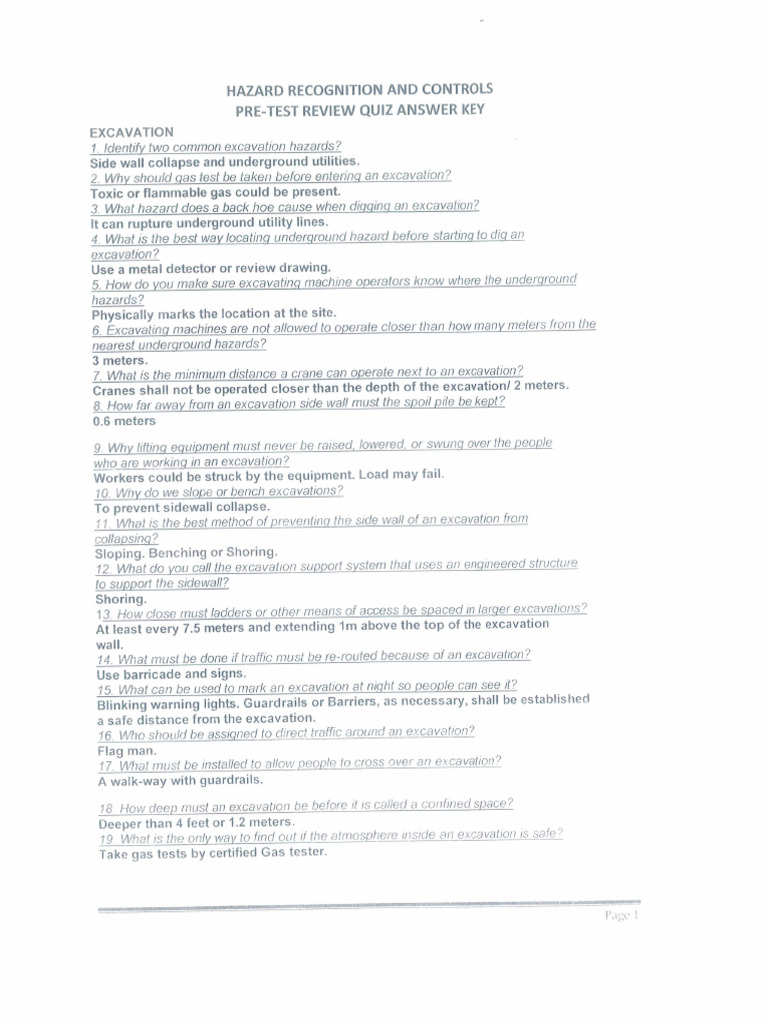 HAZARD RECOGNITION AND CONTROLS
PRE-TEST REVIEW QUIZ ANSWER KEY

EXCAVATION
1. Identify two common excavation hazards?
Side wall collapse and underground utilities.
2. Why should gas test be taken before entering an excavation?
Toxic or flammable gas could be present.
3. What hazard does a back hoe cause when digging an excavation?
It can rupture underground utility lines.
4. What is the best way locating underground hazard before starting to dig an excavation?
Use a metal detector or review drawing.
5. How do you make sure excavating machine operators know where the underground hazards?
Physically marks the location at the site.
6. Excavating machines are not allowed to operate closer than how many meters from the nearest underground hazards?
3 meters.
7. What is the minimum distance a crane can operate next to an excavation?
Cranes shall not be operated closer than the depth of the excavation/ 2 meters.
8. How far away from an excavation side wall must the spoil pile be kept?
0.6 meters

9. Why lifting equipment must never be raised, lowered, or swung over the people who are working in an excavation?
Workers could be struck by the equipment. Load may fail.
10. Why do we slope or bench excavations?
To prevent sidewall collapse.
11. What is the best method of preventing the side wall of an excavation from collapsing?
Sloping. Benching or Shoring.
12. What do you call the excavation support system that uses an engineered structure to support the sidewall?
Shoring.
13. How close must ladders or other means of access be spaced in larger excavations?
At least every 7.5 meters and extending 1m above the top of the excavation wall.
14. What must be done if traffic must be re-routed because of an excavation?
Use barricade and signs.
15. What can be used to mark an excavation at night so people can see it?
Blinking warning lights. Guardrails or Barriers, as necessary, shall be established a safe distance from the excavation.
16. Who should be assigned to direct traffic around an excavation?
Flag man.
17. What must be installed to allow people to cross over an excavation?
A walk-way with guardrails.

18. How deep must an excavation be before it is called a confined space?
Deeper than 4 feet or 1.2 meters.
19. What is the only way to find out if the atmosphere inside an excavation is safe?
Take gas tests by certified Gas tester.

Page 1